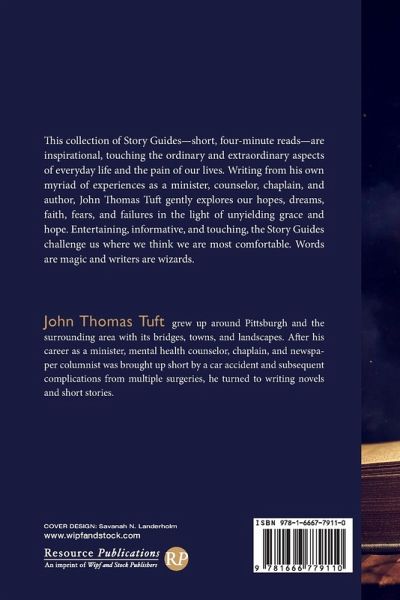 This collection of Story Guides—short, four-minute reads—are inspirational, touching the ordinary and extraordinary aspects of everyday life and the pain of our lives. Writing from his own myriad of experiences as a minister, counselor, chaplain, and author, John Thomas Tuft gently explores our hopes, dreams, faith, fears, and failures in the light of unyielding grace and hope. Entertaining, informative, and touching, the Story Guides challenge us where we think we are most comfortable. Words are magic and writers are wizards.

John Thomas Tuft grew up around Pittsburgh and the surrounding area with its bridges, towns, and landscapes. After his career as a minister, mental health counselor, chaplain, and newspaper columnist was brought up short by a car accident and subsequent complications from multiple surgeries, he turned to writing novels and short stories.

COVER DESIGN: Savanah N. Landerholm
www.wipfandstock.com

Resource Publications
An imprint of Wipf and Stock Publishers

RP

ISBN 978-1-6667-7911-0

9 781666 779110